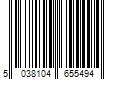 5 038104 655494